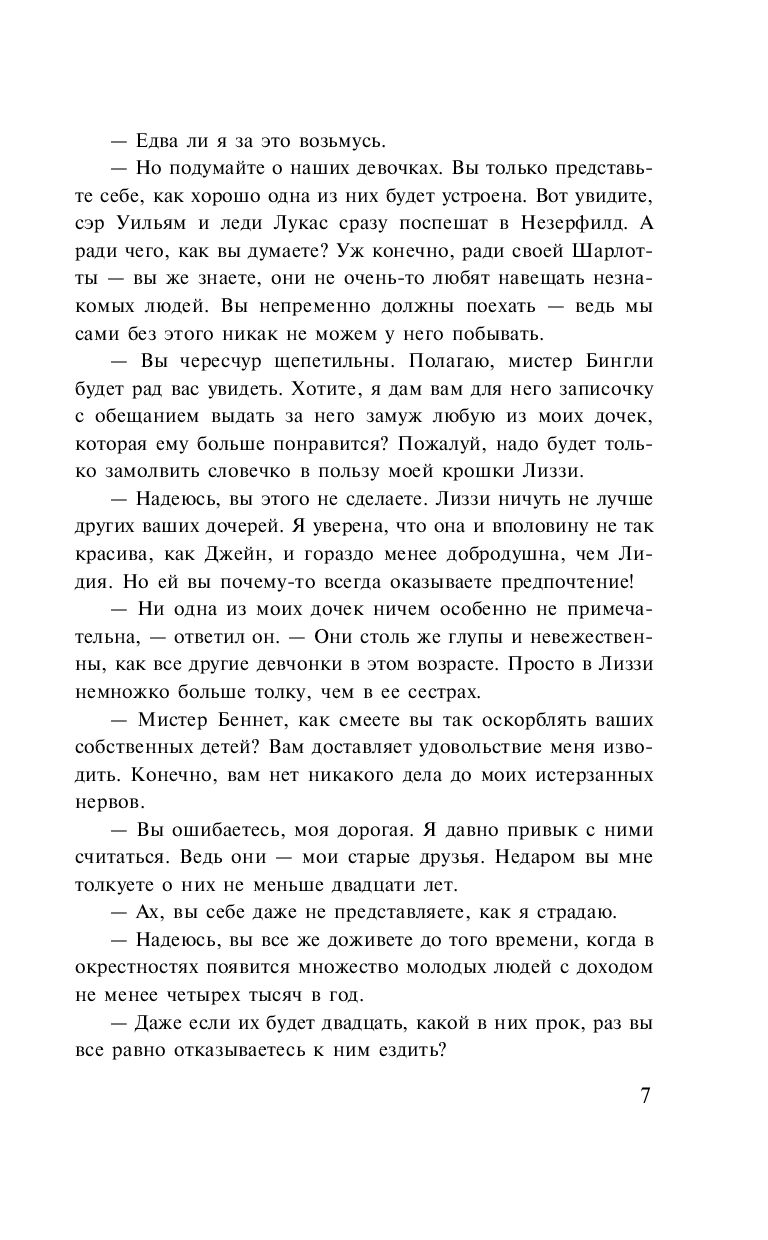 — Едва ли я за это возьмусь.

— Но подумайте о наших девочках. Вы только представьте себе, как хорошо одна из них будет устроена. Вот увидите, сэр Уильям и леди Лукас сразу поспешат в Незерфилд. А ради чего, как вы думаете? Уж конечно, ради своей Шарлотты — вы же знаете, они не очень-то любят навещать незнакомых людей. Вы непременно должны поехать — ведь мы сами без этого никак не можем у него побывать.

— Вы чересчур щепетильны. Полагаю, мистер Бингли будет рад вас увидеть. Хотите, я дам вам для него записочку с обещанием выдать за него замуж любую из моих дочек, которая ему больше понравится? Пожалуй, надо будет только замолвить словечко в пользу моей крошки Лиззи.

— Надеюсь, вы этого не сделаете. Лиззи ничуть не лучше других ваших дочерей. Я уверена, что она и вполовину не так красива, как Джейн, и гораздо менее добродушна, чем Лидия. Но ей вы почему-то всегда оказываете предпочтение!

— Ни одна из моих дочек ничем особенно не примечательна, — ответил он. — Они столь же глупы и невежественны, как все другие девчонки в этом возрасте. Просто в Лиззи немножко больше толку, чем в ее сестрах.

— Мистер Беннет, как смеете вы так оскорблять ваших собственных детей? Вам доставляет удовольствие меня изводить. Конечно, вам нет никакого дела до моих истерзанных нервов.

— Вы ошибаетесь, моя дорогая. Я давно привык с ними считаться. Ведь они — мои старые друзья. Недаром вы мне толкуете о них не меньше двадцати лет.

— Ах, вы себе даже не представляете, как я страдаю.

— Надеюсь, вы все же доживете до того времени, когда в окрестностях появится множество молодых людей с доходом не менее четырех тысяч в год.

— Даже если их будет двадцать, какой в них прок, раз вы все равно отказываетесь к ним ездить?

7